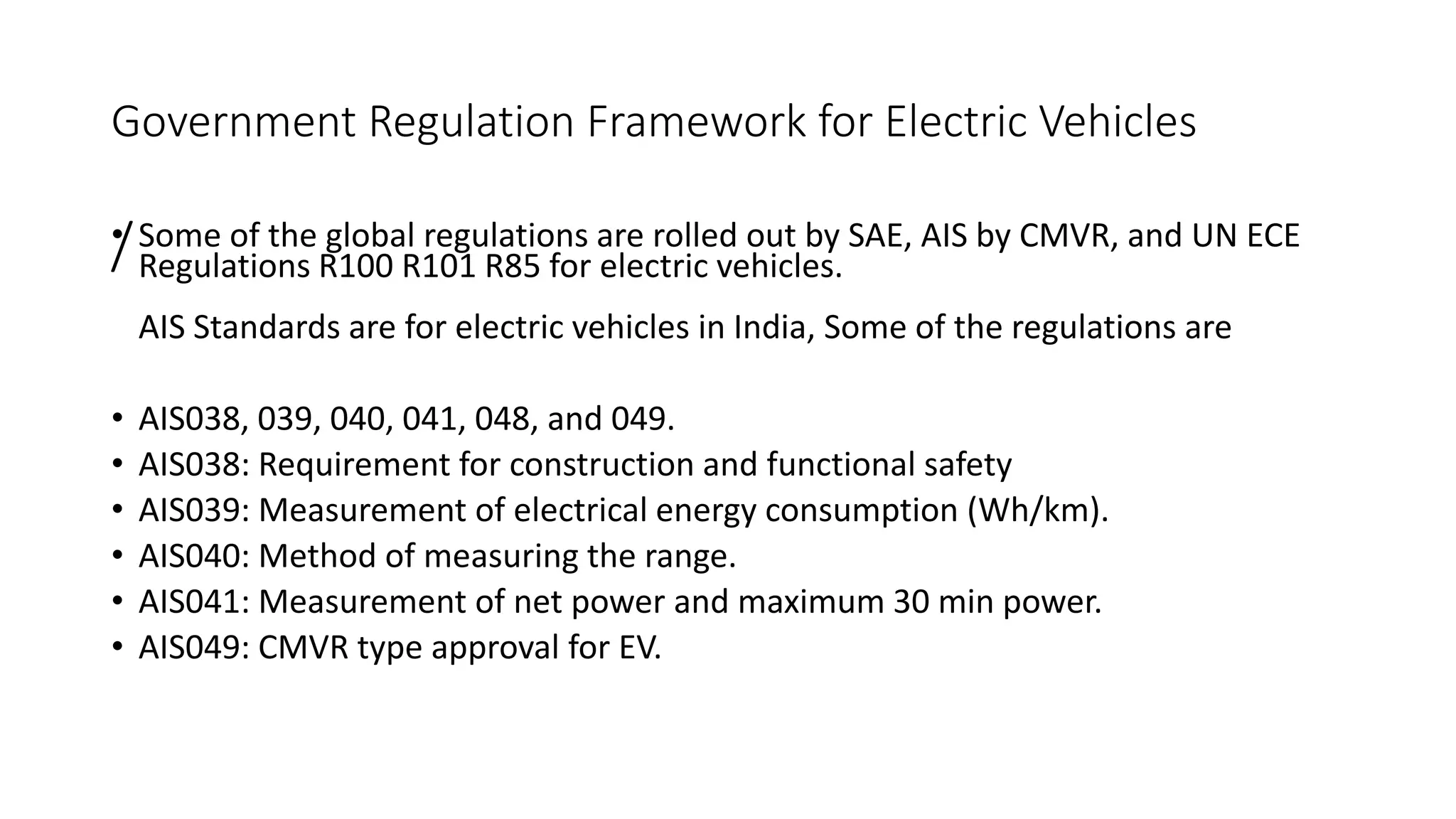 Government Regulation Framework for Electric Vehicles

• Some of the global regulations are rolled out by SAE, AIS by CMVR, and UN ECE Regulations R100 R101 R85 for electric vehicles.

AIS Standards are for electric vehicles in India, Some of the regulations are

• AIS038, 039, 040, 041, 048, and 049.
• AIS038: Requirement for construction and functional safety
• AIS039: Measurement of electrical energy consumption (Wh/km).
• AIS040: Method of measuring the range.
• AIS041: Measurement of net power and maximum 30 min power.
• AIS049: CMVR type approval for EV.